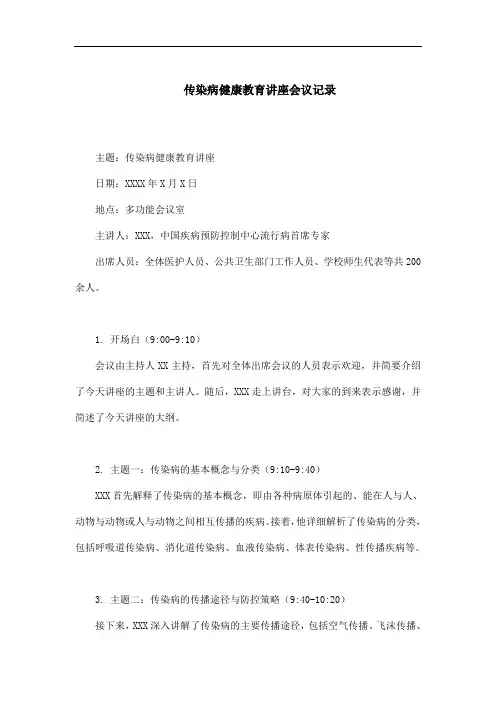 传染病健康教育讲座会议记录

主题：传染病健康教育讲座

日期：XXXX年X月X日

地点：多功能会议室

主讲人：XXX，中国疾病预防控制中心流行病首席专家

出席人员：全体医护人员、公共卫生部门工作人员、学校师生代表等共200余人。

1. 开场白（9:00-9:10）

会议由主持人XX主持，首先对全体出席会议的人员表示欢迎，并简要介绍了今天讲座的主题和主讲人。随后，XXX走上讲台，对大家的到来表示感谢，并简述了今天讲座的大纲。

2. 主题一：传染病的基本概念与分类（9:10-9:40）

XXX首先解释了传染病的基本概念，即由各种病原体引起的、能在人与人、动物与动物或人与动物之间相互传播的疾病。接着，他详细解析了传染病的分类，包括呼吸道传染病、消化道传染病、血液传染病、体表传染病、性传播疾病等。

3. 主题二：传染病的传播途径与防控策略（9:40-10:20）

接下来，XXX深入讲解了传染病的主要传播途径，包括空气传播、飞沫传播、